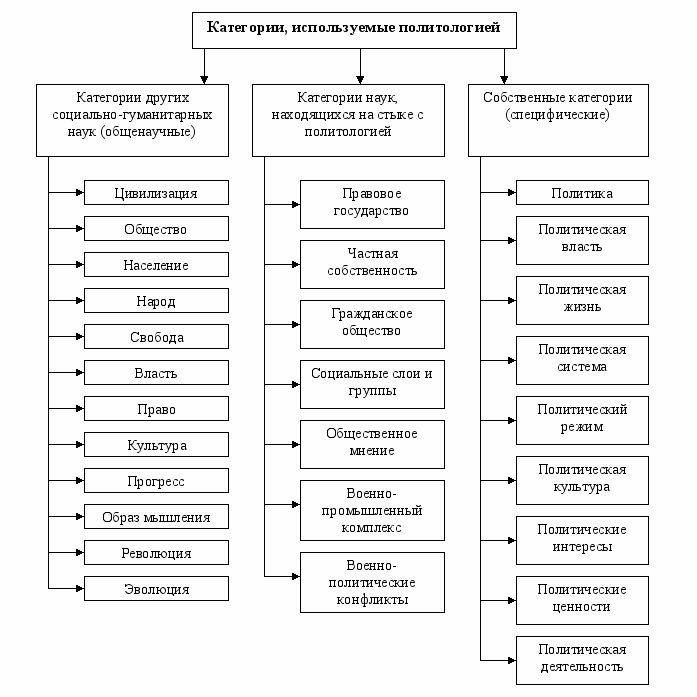 Категории, используемые политологией

Категории других социально-гуманитарных наук (общенаучные)

Цивилизация

Общество

Население

Народ

Свобода

Власть

Право

Культура

Прогресс

Образ мышления

Революция

Эволюция

Категории наук, находящихся на стыке с политологией

Правовое государство

Частная собственность

Гражданское общество

Социальные слои и группы

Общественное мнение

Военно-промышленный комплекс

Военно-политические конфликты

Собственные категории (специфические)

Политика

Политическая власть

Политическая жизнь

Политическая система

Политический режим

Политическая культура

Политические интересы

Политические ценности

Политическая деятельность